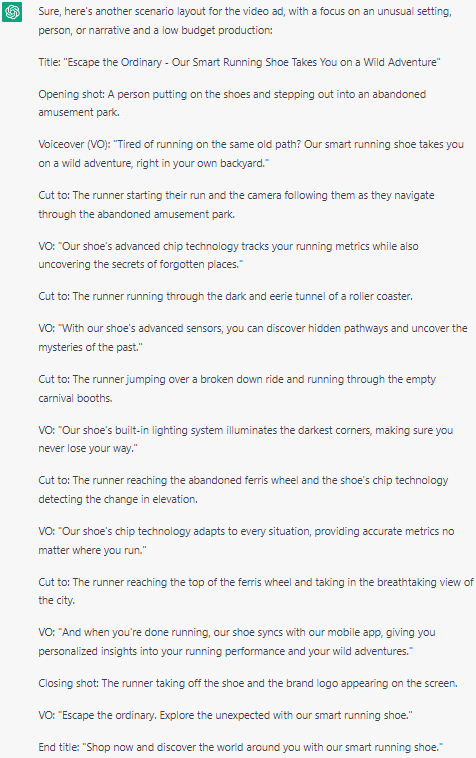 Sure, here's another scenario layout for the video ad, with a focus on an unusual setting, person, or narrative and a low budget production:

Title: "Escape the Ordinary - Our Smart Running Shoe Takes You on a Wild Adventure"

Opening shot: A person putting on the shoes and stepping out into an abandoned amusement park.

Voiceover (VO): "Tired of running on the same old path? Our smart running shoe takes you on a wild adventure, right in your own backyard."

Cut to: The runner starting their run and the camera following them as they navigate through the abandoned amusement park.

VO: "Our shoe's advanced chip technology tracks your running metrics while also uncovering the secrets of forgotten places."

Cut to: The runner running through the dark and eerie tunnel of a roller coaster.

VO: "With our shoe's advanced sensors, you can discover hidden pathways and uncover the mysteries of the past."

Cut to: The runner jumping over a broken down ride and running through the empty carnival booths.

VO: "Our shoe's built-in lighting system illuminates the darkest corners, making sure you never lose your way."

Cut to: The runner reaching the abandoned ferris wheel and the shoe's chip technology detecting the change in elevation.

VO: "Our shoe's chip technology adapts to every situation, providing accurate metrics no matter where you run."

Cut to: The runner reaching the top of the ferris wheel and taking in the breathtaking view of the city.

VO: "And when you're done running, our shoe syncs with our mobile app, giving you personalized insights into your running performance and your wild adventures."

Closing shot: The runner taking off the shoe and the brand logo appearing on the screen.

VO: "Escape the ordinary. Explore the unexpected with our smart running shoe."

End title: "Shop now and discover the world around you with our smart running shoe."